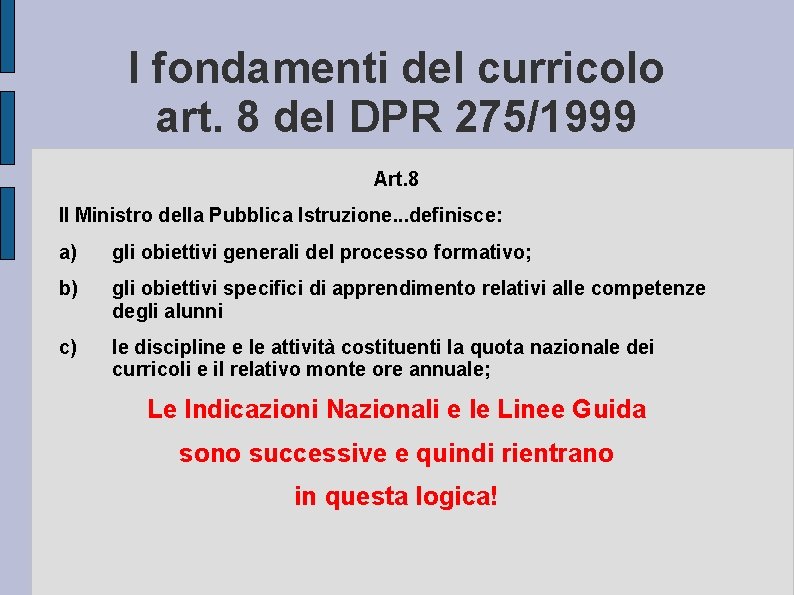 I fondamenti del curricolo
art. 8 del DPR 275/1999

Art.8

Il Ministro della Pubblica Istruzione...definisce:

a) gli obiettivi generali del processo formativo;

b) gli obiettivi specifici di apprendimento relativi alle competenze degli alunni

c) le discipline e le attività costituenti la quota nazionale dei curricoli e il relativo monte ore annuale;

Le Indicazioni Nazionali e le Linee Guida

sono successive e quindi rientrano

in questa logica!